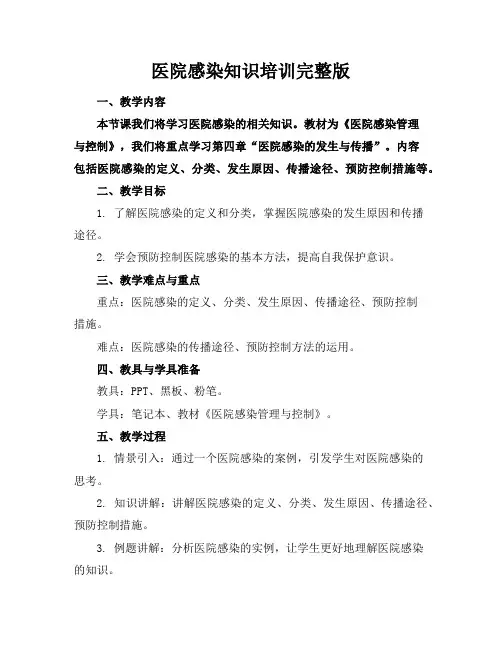 医院感染知识培训完整版

一、教学内容

本节课我们将学习医院感染的相关知识。教材为《医院感染管理与控制》，我们将重点学习第四章“医院感染的发生与传播”。内容包括医院感染的定义、分类、发生原因、传播途径、预防控制措施等。

二、教学目标

1. 了解医院感染的定义和分类，掌握医院感染的发生原因和传播途径。

2. 学会预防控制医院感染的基本方法，提高自我保护意识。

三、教学难点与重点

重点：医院感染的定义、分类、发生原因、传播途径、预防控制措施。

难点：医院感染的传播途径、预防控制方法的运用。

四、教具与学具准备

教具：PPT、黑板、粉笔。

学具：笔记本、教材《医院感染管理与控制》。

五、教学过程

1. 情景引入：通过一个医院感染的案例，引发学生对医院感染的思考。

2. 知识讲解：讲解医院感染的定义、分类、发生原因、传播途径、预防控制措施。

3. 例题讲解：分析医院感染的实例，让学生更好地理解医院感染的知识。